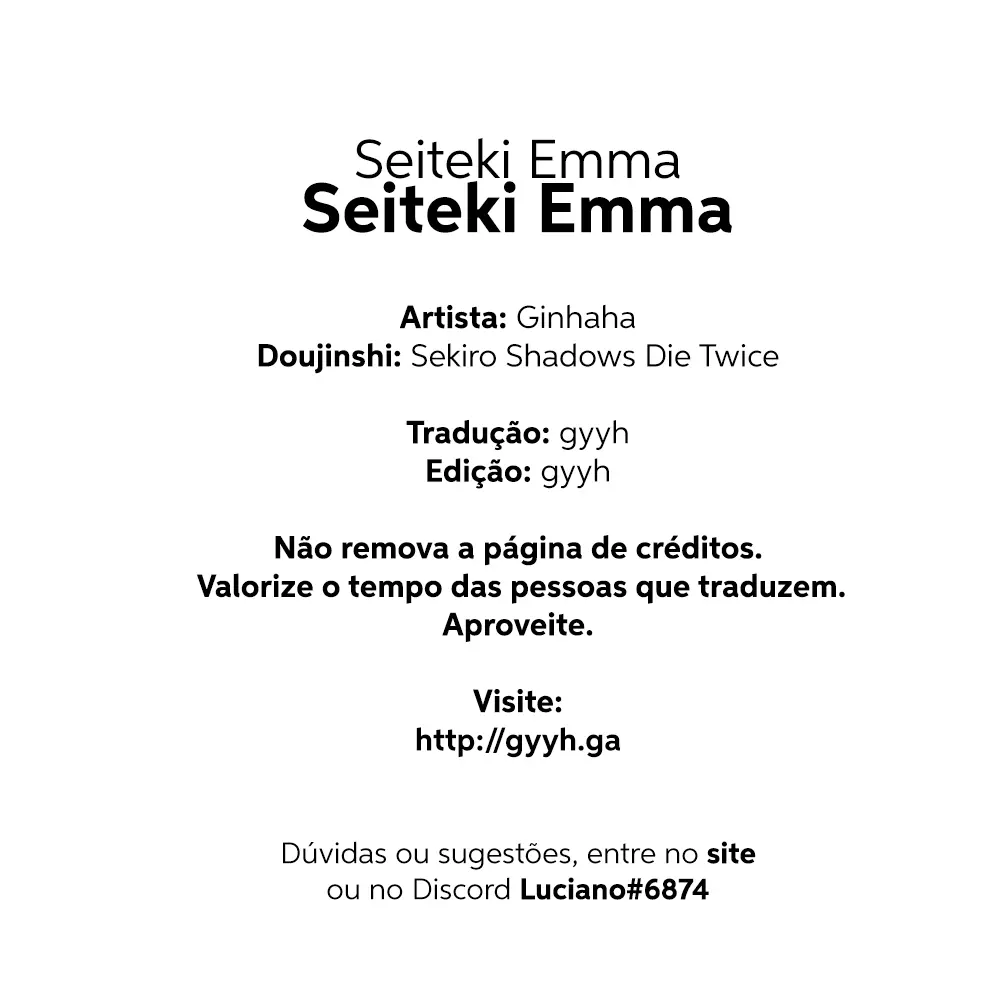 Seiteki Emma
Seiteki Emma

Artista: Ginhaha
Doujinshi: Sekiro Shadows Die Twice

Tradução: gyyh
Edição: gyyh

Não remova a página de créditos.
Valorize o tempo das pessoas que traduzem.
Aproveite.

Visite:
http://gyyh.ga

Dúvidas ou sugestões, entre no site
ou no Discord Luciano#6874